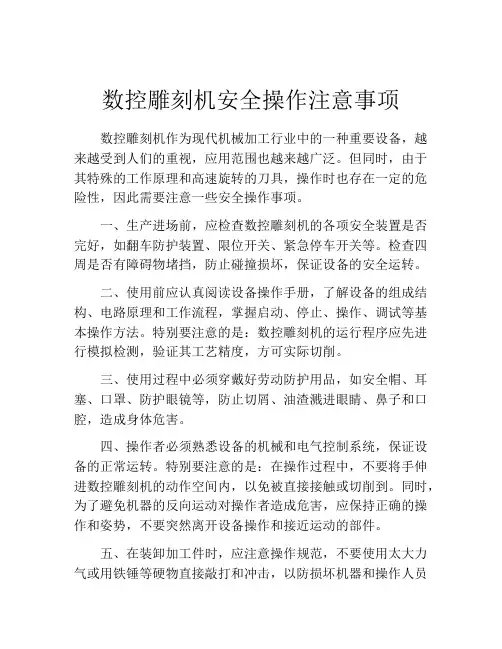 数控雕刻机安全操作注意事项

数控雕刻机作为现代机械加工行业中的一种重要设备，越来越受到人们的重视，应用范围也越来越广泛。但同时，由于其特殊的工作原理和高速旋转的刀具，操作时也存在一定的危险性，因此需要注意一些安全操作事项。

一、生产进场前，应检查数控雕刻机的各项安全装置是否完好，如翻车防护装置、限位开关、紧急停车开关等。检查四周是否有障碍物堵挡，防止碰撞损坏，保证设备的安全运转。

二、使用前应认真阅读设备操作手册，了解设备的组成结构、电路原理和工作流程，掌握启动、停止、操作、调试等基本操作方法。特别要注意的是：数控雕刻机的运行程序应先进行模拟检测，验证其工艺精度，方可实际切削。

三、使用过程中必须穿戴好劳动防护用品，如安全帽、耳塞、口罩、防护眼镜等，防止切屑、油渣溅进眼睛、鼻子和口腔，造成身体危害。

四、操作者必须熟悉设备的机械和电气控制系统，保证设备的正常运转。特别要注意的是：在操作过程中，不要将手伸进数控雕刻机的动作空间内，以免被直接接触或切削到。同时，为了避免机器的反向运动对操作者造成危害，应保持正确的操作和姿势，不要突然离开设备操作和接近运动的部件。

五、在装卸加工件时，应注意操作规范，不要使用太大力气或用铁锤等硬物直接敲打和冲击，以防损坏机器和操作人员